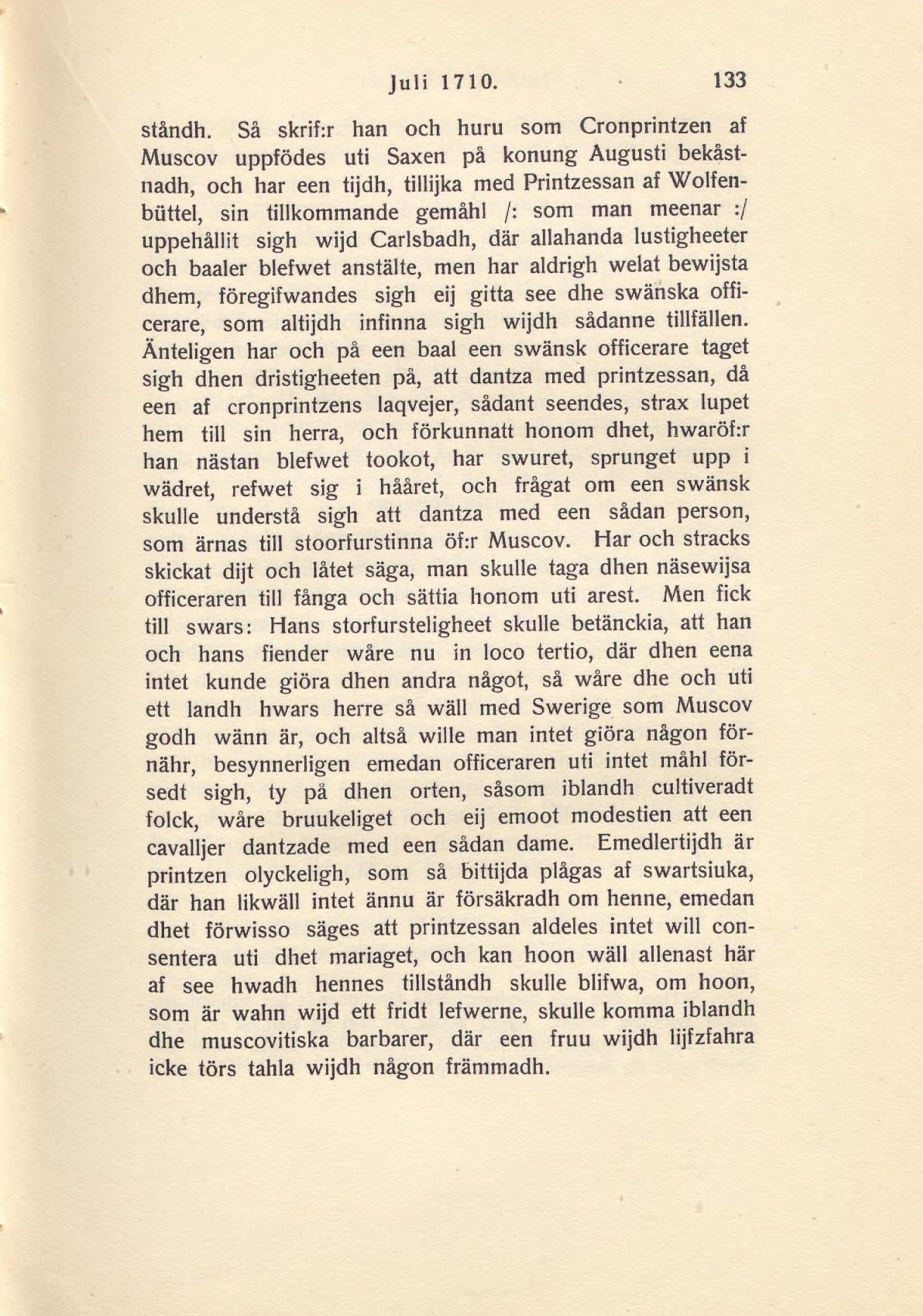 Juli 1710. 133

ståndh. Så skrif:r han och huru som Cronprintzen af Muscov uppfödes uti Saxen på konung Augusti bekåstnadh, och har een tijdh, tillijka med Printzessan af Wolfenbüttel, sin tillkommande gemåhl /: som man meenar :/ uppehållit sigh wijd Carlsbadh, där allahanda lustigheeter och baaler blefwet anstälte, men har aldrigh welat bewijsta dhem, föregifwandes sigh eij gitta see dhe swänska officerare, som altijdh infinna sigh wijdh sådanne tillfällen. Änteligen har och på een baal een swänsk officerare taget sigh dhen dristigheeten på, att dantza med printzessan, då een af cronprintzens laqvejer, sådant seendes, strax lupet hem till sin herra, och förkunnatt honom dhet, hwaröf:r han nästan blefwet tookot, har swuret, sprunget upp i wädret, refwet sig i hååret, och frågat om een swänsk skulle understå sigh att dantza med een sådan person, som ärnas till stoorfurstinna öf:r Muscov. Har och stracks skickat dijt och låtet säga, man skulle taga dhen näsewijsa officeraren till fånga och sättia honom uti arest. Men fick till swars: Hans storfursteligheet skulle betänckia, att han och hans fiender wåre nu in loco tertio, där dhen eena intet kunde giöra dhen andra något, så wåre dhe och uti ett landh hwars herre så wäll med Swerige som Muscov godh wänn är, och altså wille man intet giöra någon förnähr, besynnerligen emedan officeraren uti intet måhl försedt sigh, ty på dhen orten, såsom iblandh cultiveradt folck, wåre bruukeliget och eij emoot modestien att een cavalljer dantzade med een sådan dame. Emedlertijdh är printzen olyckeligh, som så bittijda plågas af swartsiuka, där han likwäll intet ännu är försäkradh om henne, emedan dhet förwisso säges att printzessan aldeles intet will consentera uti dhet mariaget, och kan hoon wäll allenast här af see hwadh hennes tillståndh skulle blifwa, om hoon, som är wahn wijd ett fridt lefwerne, skulle komma iblandh dhe muscovitiska barbarer, där een fruu wijdh lijfzfahra icke törs tahla wijdh någon främmadh.